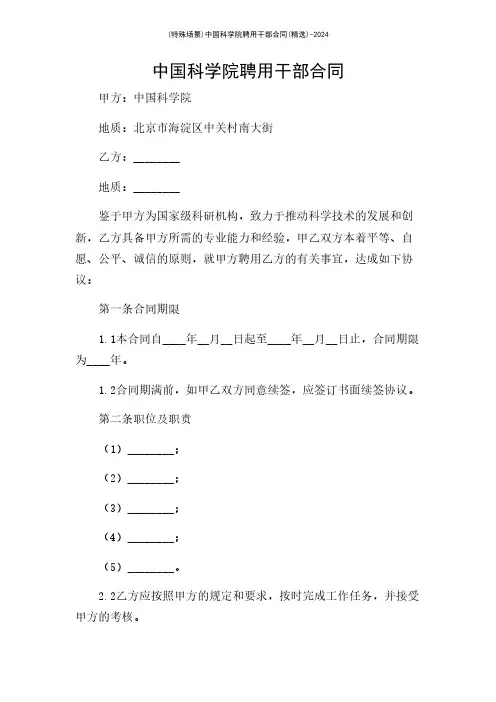 (特殊场景)中国科学院聘用干部合同(精选)-2024

中国科学院聘用干部合同

甲方：中国科学院

地质：北京市海淀区中关村南大街

乙方：________

地质：________

鉴于甲方为国家级科研机构，致力于推动科学技术的发展和创新，乙方具备甲方所需的专业能力和经验，甲乙双方本着平等、自愿、公平、诚信的原则，就甲方聘用乙方的有关事宜，达成如下协议：

第一条合同期限

1.1本合同自____年__月__日起至____年__月__日止，合同期限为____年。

1.2合同期满前，如甲乙双方同意续签，应签订书面续签协议。

第二条职位及职责

（1）________；

（2）________；

（3）________；

（4）________；

（5）________。

2.2乙方应按照甲方的规定和要求，按时完成工作任务，并接受甲方的考核。